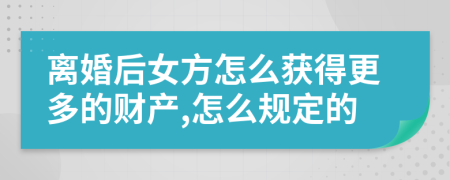 离婚后女方怎么获得更多的财产,怎么规定的